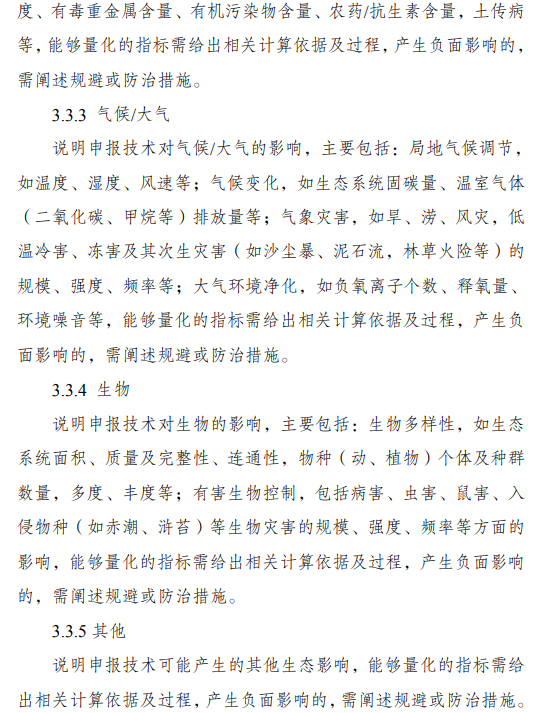 度、有毒重金属含量、有机污染物含量、农药/抗生素含量，土传病等，能够量化的指标需给出相关计算依据及过程，产生负面影响的，需阐述规避或防治措施。

3.3.3 气候/大气

说明申报技术对气候/大气的影响，主要包括：局地气候调节，如温度、湿度、风速等；气候变化，如生态系统固碳量、温室气体（二氧化碳、甲烷等）排放量等；气象灾害，如旱、涝、风灾，低温冷害、冻害及其次生灾害（如沙尘暴、泥石流，林草火险等）的规模、强度、频率等；大气环境净化，如负氧离子个数、释氧量、环境噪音等，能够量化的指标需给出相关计算依据及过程，产生负面影响的，需阐述规避或防治措施。

3.3.4 生物

说明申报技术对生物的影响，主要包括：生物多样性，如生态系统面积、质量及完整性、连通性，物种（动、植物）个体及种群数量，多度、丰度等；有害生物控制，包括病害、虫害、鼠害、入侵物种（如赤潮、浒苔）等生物灾害的规模、强度、频率等方面的影响，能够量化的指标需给出相关计算依据及过程，产生负面影响的，需阐述规避或防治措施。

3.3.5 其他

说明申报技术可能产生的其他生态影响，能够量化的指标需给出相关计算依据及过程，产生负面影响的，需阐述规避或防治措施。